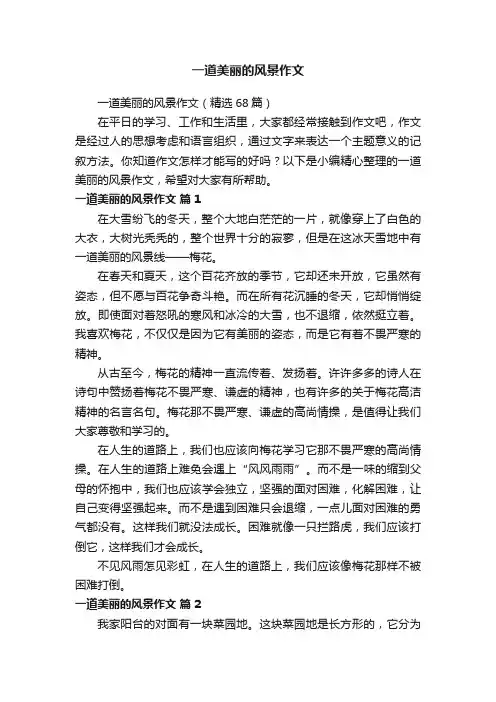 一道美丽的风景作文

一道美丽的风景作文（精选 68 篇）

在平日的学习、工作和生活里，大家都经常接触到作文吧，作文是经过人的思想考虑和语言组织，通过文字来表达一个主题意义的记叙方法。你知道作文怎样才能写的好吗？以下是小编精心整理的一道美丽的风景作文，希望对大家有所帮助。

一道美丽的风景作文 篇 1

在大雪纷飞的冬天，整个大地白茫茫的一片，就像穿上了白色的大衣，大树光秃秃的，整个世界十分的寂寥，但是在这冰天雪地中有一道美丽的风景线——梅花。

在春天和夏天，这个百花齐放的季节，它却还未开放，它虽然有姿态，但不愿与百花争奇斗艳。而在所有花沉睡的冬天，它却悄悄绽放。即使面对着怒吼的寒风和冰冷的大雪，也不退缩，依然挺立着。我喜欢梅花，不仅仅是因为它有美丽的姿态，而是它有着不畏严寒的精神。

从古至今，梅花的精神一直流传着、发扬着。许许多多的诗人在诗句中赞扬着梅花不畏严寒、谦虚的精神，也有许多的关于梅花高洁精神的名言名句。梅花那不畏严寒、谦虚的高尚情操，是值得让我们大家尊敬和学习的。

在人生的道路上，我们也应该向梅花学习它那不畏严寒的高尚情操。在人生的道路上难免会遇上“风风雨雨”。而不是一味的缩到父母的怀抱中，我们也应该学会独立，坚强的面对困难，化解困难，让自己变得坚强起来。而不是遇到困难只会退缩，一点儿面对困难的勇气都没有。这样我们就没法成长。困难就像一只拦路虎，我们应该打倒它，这样我们才会成长。

不见风雨怎见彩虹，在人生的道路上，我们应该像梅花那样不被困难打倒。

一道美丽的风景作文 篇 2

我家阳台的对面有一块菜园地。这块菜园地是长方形的，它分为